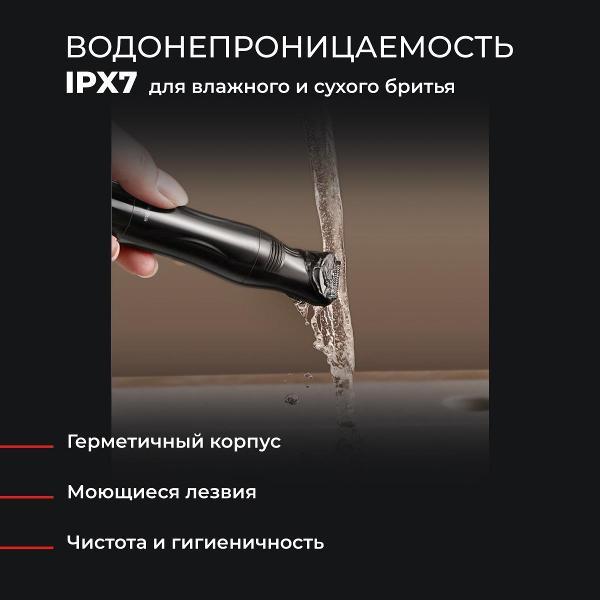 ВОДОНЕПРОНИЦАЕМОСТЬ

IPX7 для влажного и сухого бритья

Герметичный корпус

Моющиеся лезвия

Чистота и гигиеничность